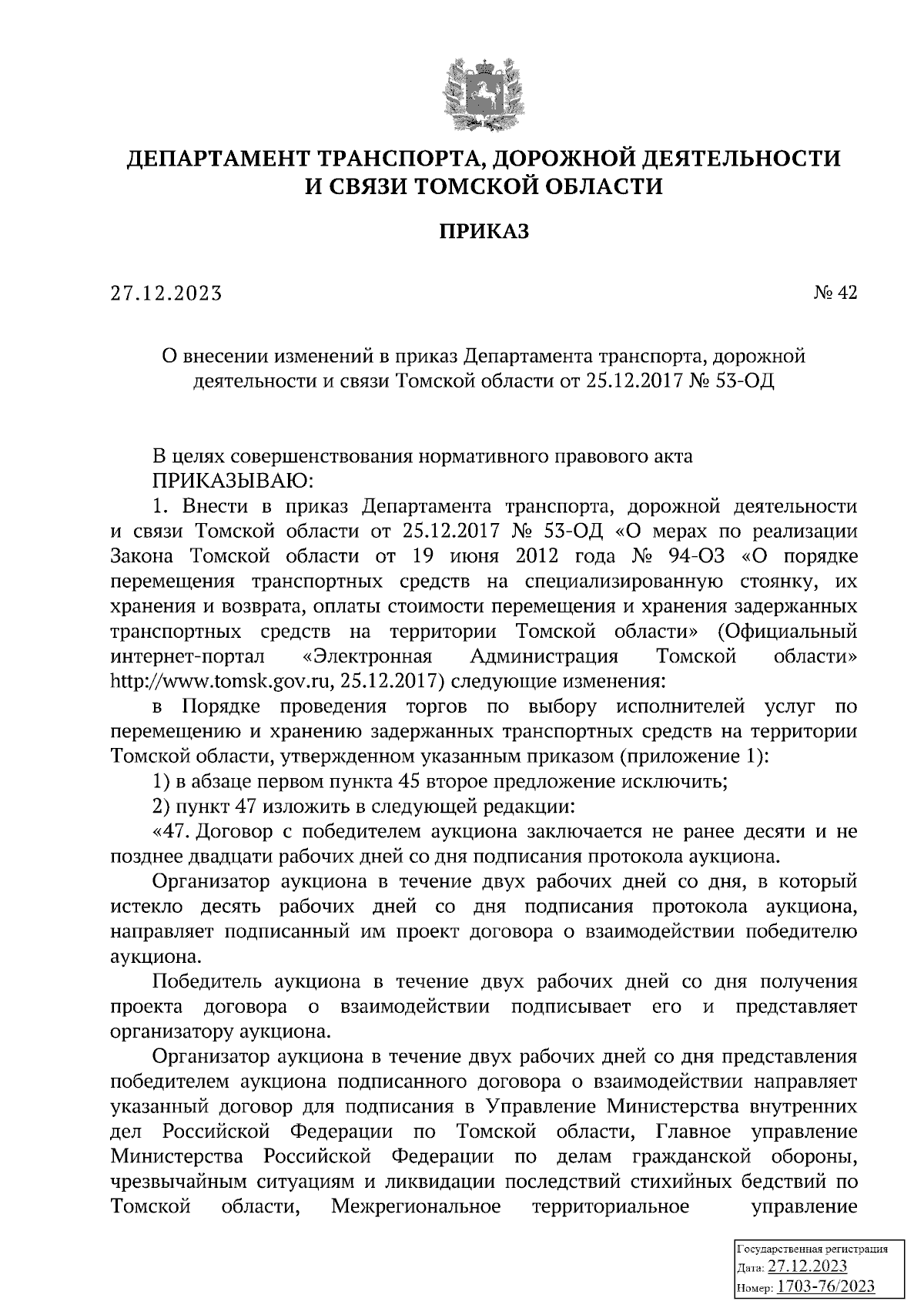 ДЕПАРТАМЕНТ ТРАНСПОРТА, ДОРОЖНОЙ ДЕЯТЕЛЬНОСТИ И СВЯЗИ ТОМСКОЙ ОБЛАСТИ

ПРИКАЗ

27.12.2023 № 42

О внесении изменений в приказ Департамента транспорта, дорожной деятельности и связи Томской области от 25.12.2017 № 53-ОД

В целях совершенствования нормативного правового акта
ПРИКАЗЫВАЮ:
1. Внести в приказ Департамента транспорта, дорожной деятельности и связи Томской области от 25.12.2017 № 53-ОД «О мерах по реализации Закона Томской области от 19 июня 2012 года № 94-ОЗ «О порядке перемещения транспортных средств на специализированную стоянку, их хранения и возврата, оплаты стоимости перемещения и хранения задержанных транспортных средств на территории Томской области» (Официальный интернет-портал «Электронная Администрация Томской области» http://www.tomsk.gov.ru, 25.12.2017) следующие изменения:
в Порядке проведения торгов по выбору исполнителей услуг по перемещению и хранению задержанных транспортных средств на территории Томской области, утвержденном указанным приказом (приложение 1):
1) в абзаце первом пункта 45 второе предложение исключить;
2) пункт 47 изложить в следующей редакции:
«47. Договор с победителем аукциона заключается не ранее десяти и не позднее двадцати рабочих дней со дня подписания протокола аукциона.
Организатор аукциона в течение двух рабочих дней со дня, в который истекло десять рабочих дней со дня подписания протокола аукциона, направляет подписанный им проект договора о взаимодействии победителю аукциона.
Победитель аукциона в течение двух рабочих дней со дня получения проекта договора о взаимодействии подписывает его и представляет организатору аукциона.
Организатор аукциона в течение двух рабочих дней со дня представления победителем аукциона подписанного договора о взаимодействии направляет указанный договор для подписания в Управление Министерства внутренних дел Российской Федерации по Томской области, Главное управление Министерства Российской Федерации по делам гражданской обороны, чрезвычайным ситуациям и ликвидации последствий стихийных бедствий по Томской области, Межрегиональное территориальное управление

Государственная регистрация
Дата: 27.12.2023
Номер: 1703-76/2023